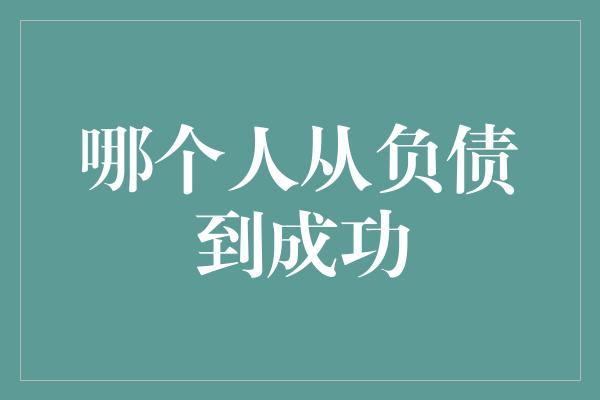 哪个人从负债到成功